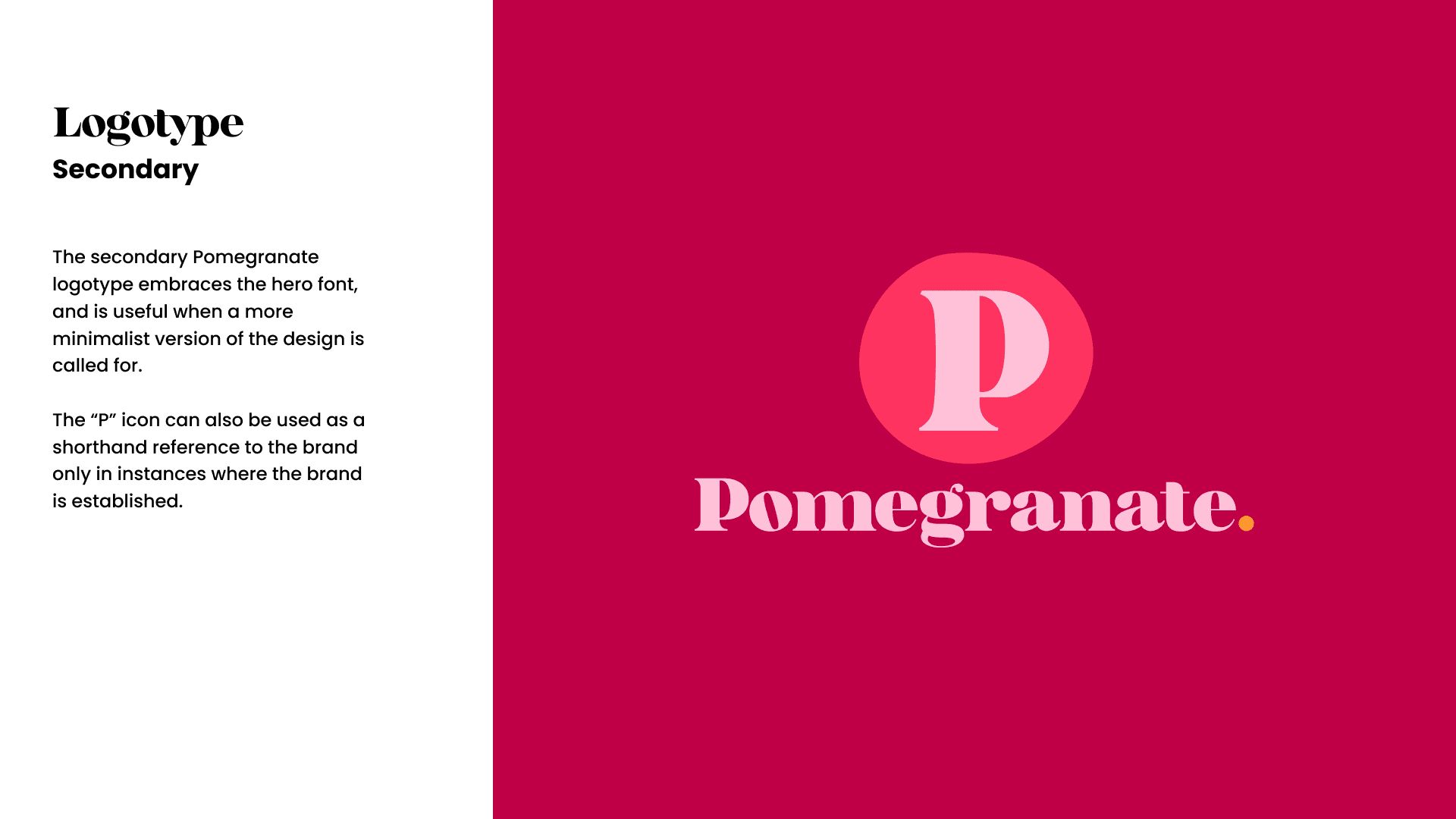 Logotype
Secondary

The secondary Pomegranate logotype embraces the hero font, and is useful when a more minimalist version of the design is called for.

The "P" icon can also be used as a shorthand reference to the brand only in instances where the brand is established.

P

Pomegranate.